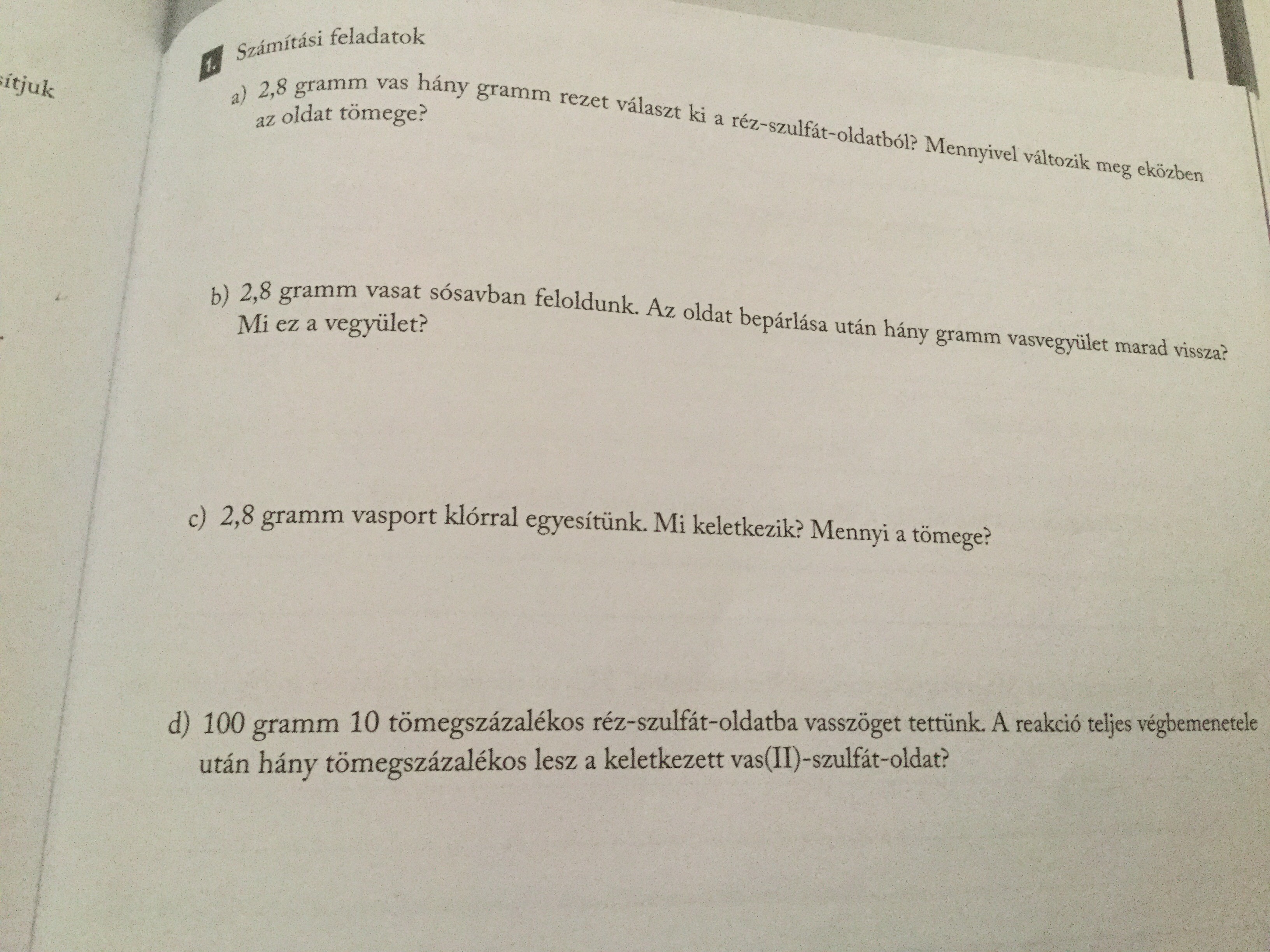 sítjuk

1. Számítási feladatok

a) 2,8 gramm vas hány gramm rezet választ ki a réz-szulfát-oldatból? Mennyivel változik meg eközben az oldat tömege?

b) 2,8 gramm vasat sósavban feloldunk. Az oldat bepárlása után hány gramm vasvegyület marad vissza? Mi ez a vegyület?

c) 2,8 gramm vasport klórral egyesítünk. Mi keletkezik? Mennyi a tömege?

d) 100 gramm 10 tömegszázalékos réz-szulfát-oldatba vasszöget tettünk. A reakció teljes végbemenetele után hány tömegszázalékos lesz a keletkezett vas(II)-szulfát-oldat?